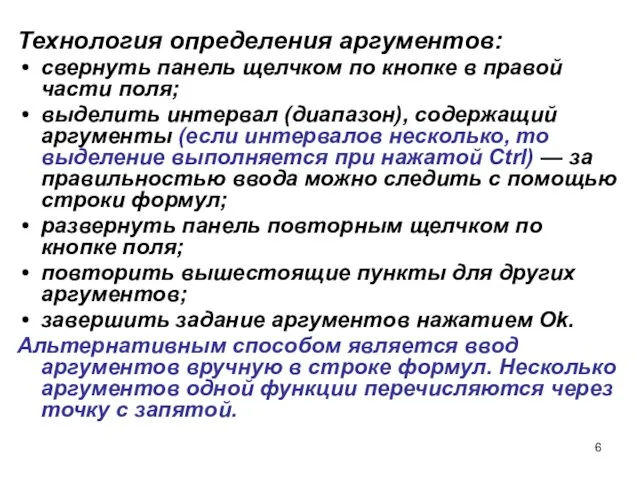 Технология определения аргументов:

• свернуть панель щелчком по кнопке в правой части поля;

• выделить интервал (диапазон), содержащий аргументы (если интервалов несколько, то выделение выполняется при нажатой Ctrl) — за правильностью ввода можно следить с помощью строки формул;

• развернуть панель повторным щелчком по кнопке поля;

• повторить вышестоящие пункты для других аргументов;

• завершить задание аргументов нажатием Ok.

Альтернативным способом является ввод аргументов вручную в строке формул. Несколько аргументов одной функции перечисляются через точку с запятой.

6